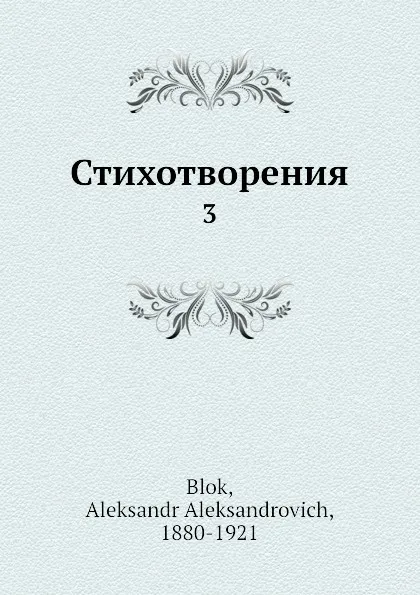 Стихотворения
3

Blok,
Aleksandr Aleksandrovich,
1880-1921